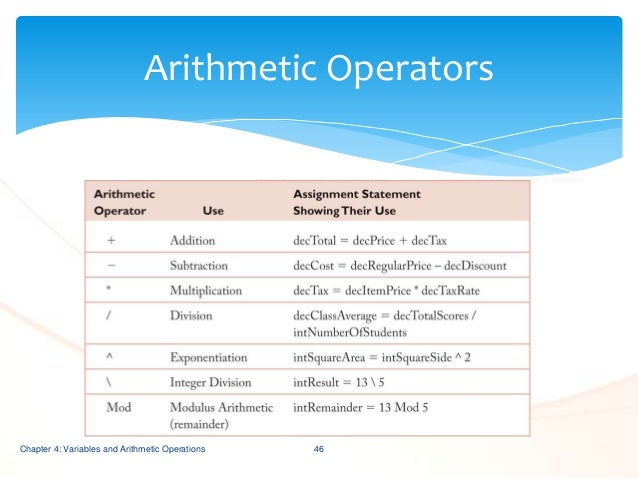 Arithmetic Operators

| Arithmetic Operator | Use | Assignment Statement Showing Their Use |
|---|---|---|
| + | Addition | decTotal = decPrice + decTax |
| − | Subtraction | decCost = decRegularPrice – decDiscount |
| * | Multiplication | decTax = decItemPrice * decTaxRate |
| / | Division | decClassAverage = decTotalScores / intNumberOfStudents |
| ^ | Exponentiation | intSquareArea = intSquareSide ^ 2 |
| \ | Integer Division | intResult = 13 \ 5 |
| Mod | Modulus Arithmetic (remainder) | intRemainder = 13 Mod 5 |

Chapter 4: Variables and Arithmetic Operations

46